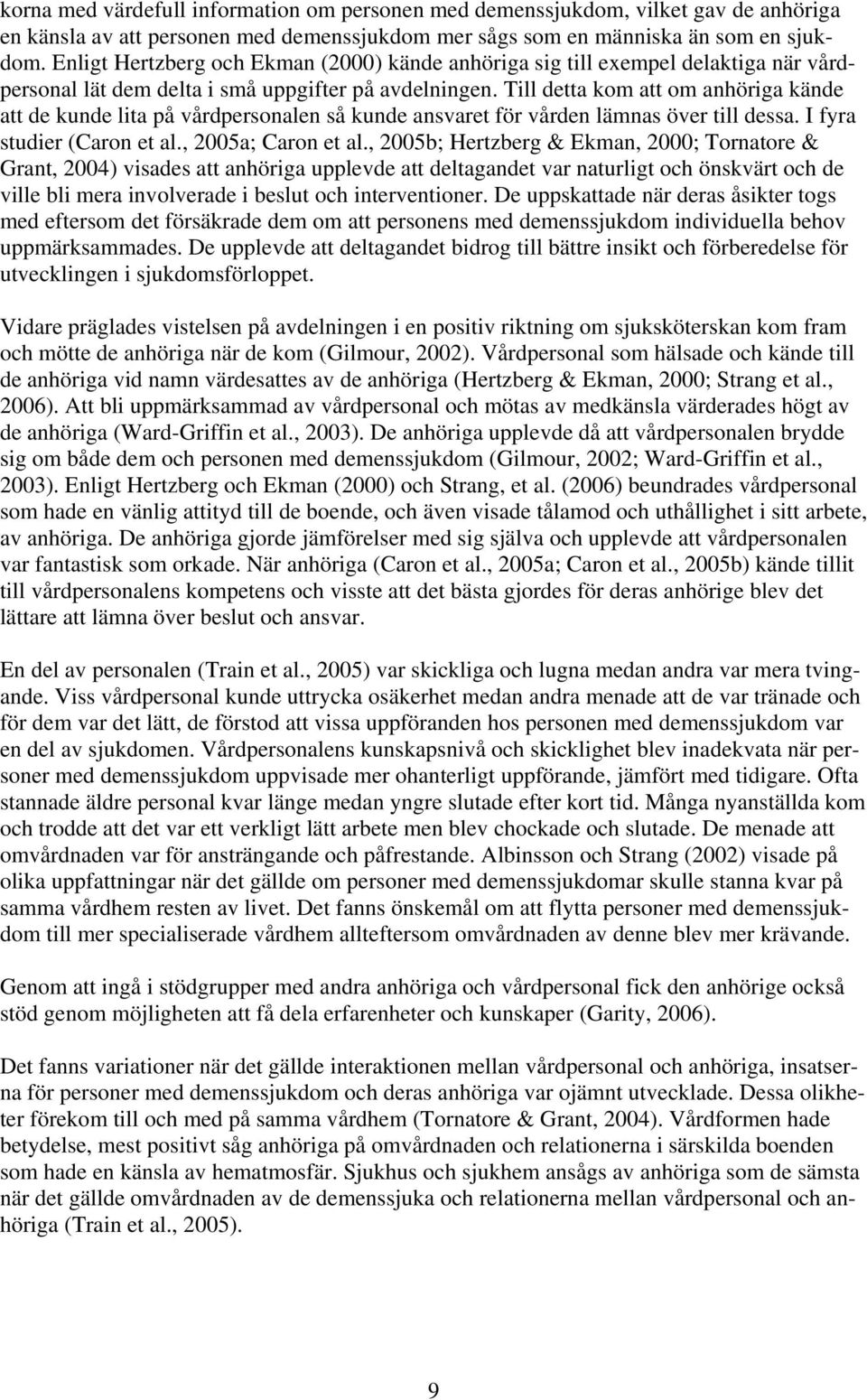 korna med värdefull information om personen med demenssjukdom, vilket gav de anhöriga en känsla av att personen med demenssjukdom mer sågs som en människa än som en sjukdom. Enligt Hertzberg och Ekman (2000) kände anhöriga sig till exempel delaktiga när vårdpersonal lät dem delta i små uppgifter på avdelningen. Till detta kom att om anhöriga kände att de kunde lita på vårdpersonalen så kunde ansvaret för vården lämnas över till dessa. I fyra studier (Caron et al., 2005a; Caron et al., 2005b; Hertzberg & Ekman, 2000; Tornatore & Grant, 2004) visades att anhöriga upplevde att deltagandet var naturligt och önskvärt och de ville bli mera involverade i beslut och interventioner. De uppskattade när deras åsikter togs med eftersom det försäkrade dem om att personens med demenssjukdom individuella behov uppmärksammades. De upplevde att deltagandet bidrog till bättre insikt och förberedelse för utvecklingen i sjukdomsförloppet.

Vidare präglades vistelsen på avdelningen i en positiv riktning om sjuksköterskan kom fram och mötte de anhöriga när de kom (Gilmour, 2002). Vårdpersonal som hälsade och kände till de anhöriga vid namn värdesattes av de anhöriga (Hertzberg & Ekman, 2000; Strang et al., 2006). Att bli uppmärksammad av vårdpersonal och mötas av medkänsla värderades högt av de anhöriga (Ward-Griffin et al., 2003). De anhöriga upplevde då att vårdpersonalen brydde sig om både dem och personen med demenssjukdom (Gilmour, 2002; Ward-Griffin et al., 2003). Enligt Hertzberg och Ekman (2000) och Strang, et al. (2006) beundrades vårdpersonal som hade en vänlig attityd till de boende, och även visade tålamod och uthållighet i sitt arbete, av anhöriga. De anhöriga gjorde jämförelser med sig själva och upplevde att vårdpersonalen var fantastisk som orkade. När anhöriga (Caron et al., 2005a; Caron et al., 2005b) kände tillit till vårdpersonalens kompetens och visste att det bästa gjordes för deras anhörige blev det lättare att lämna över beslut och ansvar.

En del av personalen (Train et al., 2005) var skickliga och lugna medan andra var mera tvingande. Viss vårdpersonal kunde uttrycka osäkerhet medan andra menade att de var tränade och för dem var det lätt, de förstod att vissa uppföranden hos personen med demenssjukdom var en del av sjukdomen. Vårdpersonalens kunskapsnivå och skicklighet blev inadekvata när personer med demenssjukdom uppvisade mer ohanterligt uppförande, jämfört med tidigare. Ofta stannade äldre personal kvar länge medan yngre slutade efter kort tid. Många nyanställda kom och trodde att det var ett verkligt lätt arbete men blev chockade och slutade. De menade att omvårdnaden var för ansträngande och påfrestande. Albinsson och Strang (2002) visade på olika uppfattningar när det gällde om personer med demenssjukdomar skulle stanna kvar på samma vårdhem resten av livet. Det fanns önskemål om att flytta personer med demenssjukdom till mer specialiserade vårdhem allteftersom omvårdnaden av denne blev mer krävande.

Genom att ingå i stödgrupper med andra anhöriga och vårdpersonal fick den anhörige också stöd genom möjligheten att få dela erfarenheter och kunskaper (Garity, 2006).

Det fanns variationer när det gällde interaktionen mellan vårdpersonal och anhöriga, insatserna för personer med demenssjukdom och deras anhöriga var ojämnt utvecklade. Dessa olikheter förekom till och med på samma vårdhem (Tornatore & Grant, 2004). Vårdformen hade betydelse, mest positivt såg anhöriga på omvårdnaden och relationerna i särskilda boenden som hade en känsla av hematmosfär. Sjukhus och sjukhem ansågs av anhöriga som de sämsta när det gällde omvårdnaden av de demenssjuka och relationerna mellan vårdpersonal och anhöriga (Train et al., 2005).

9